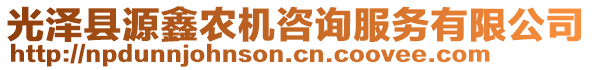 光泽县源鑫农机咨询服务有限公司
http://npdunnjohnson.cn.coovee.com